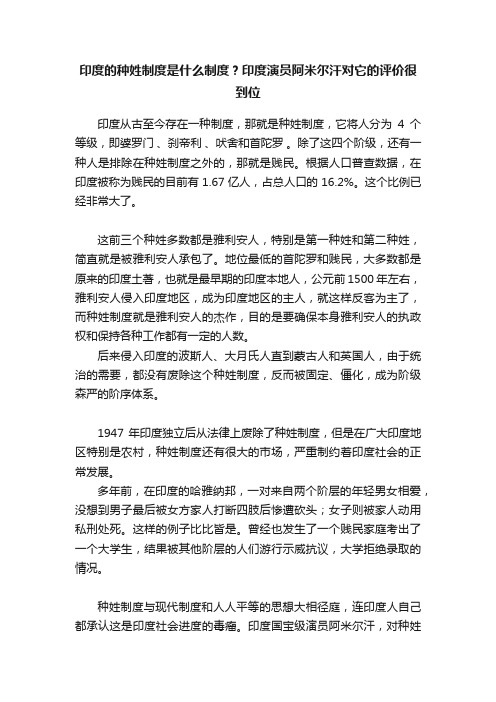 印度的种姓制度是什么制度？印度演员阿米尔汗对它的评价很到位

印度从古至今存在一种制度，那就是种姓制度，它将人分为 4 个等级，即婆罗门、刹帝利、吠舍和首陀罗。除了这四个阶级，还有一种人是排除在种姓制度之外的，那就是贱民。根据人口普查数据，在印度被称为贱民的目前有 1.67 亿人，占总人口的 16.2%。这个比例已经非常大了。

这前三个种姓多数都是雅利安人，特别是第一种姓和第二种姓，简直就是被雅利安人承包了。地位最低的首陀罗和贱民，大多数都是原来的印度土著，也就是最早期的印度本地人，公元前 1500 年左右，雅利安人侵入印度地区，成为印度地区的主人，就这样反客为主了，而种姓制度就是雅利安人的杰作，目的是要确保本身雅利安人的执政权和保持各种工作都有一定的人数。

后来侵入印度的波斯人、大月氏人直到蒙古人和英国人，由于统治的需要，都没有废除这个种姓制度，反而被固定、僵化，成为阶级森严的阶序体系。

1947 年印度独立后从法律上废除了种姓制度，但是在广大印度地区特别是农村，种姓制度还有很大的市场，严重制约着印度社会的正常发展。

多年前，在印度的哈雅纳邦，一对来自两个阶层的年轻男女相爱，没想到男子最后被女方家人打断四肢后惨遭砍头；女子则被家人动用私刑处死。这样的例子比比皆是。曾经也发生了一个贱民家庭考出了一个大学生，结果被其他阶层的人们游行示威抗议，大学拒绝录取的情况。

种姓制度与现代制度和人人平等的思想大相径庭，连印度人自己都承认这是印度社会进度的毒瘤。印度国宝级演员阿米尔汗，对种姓